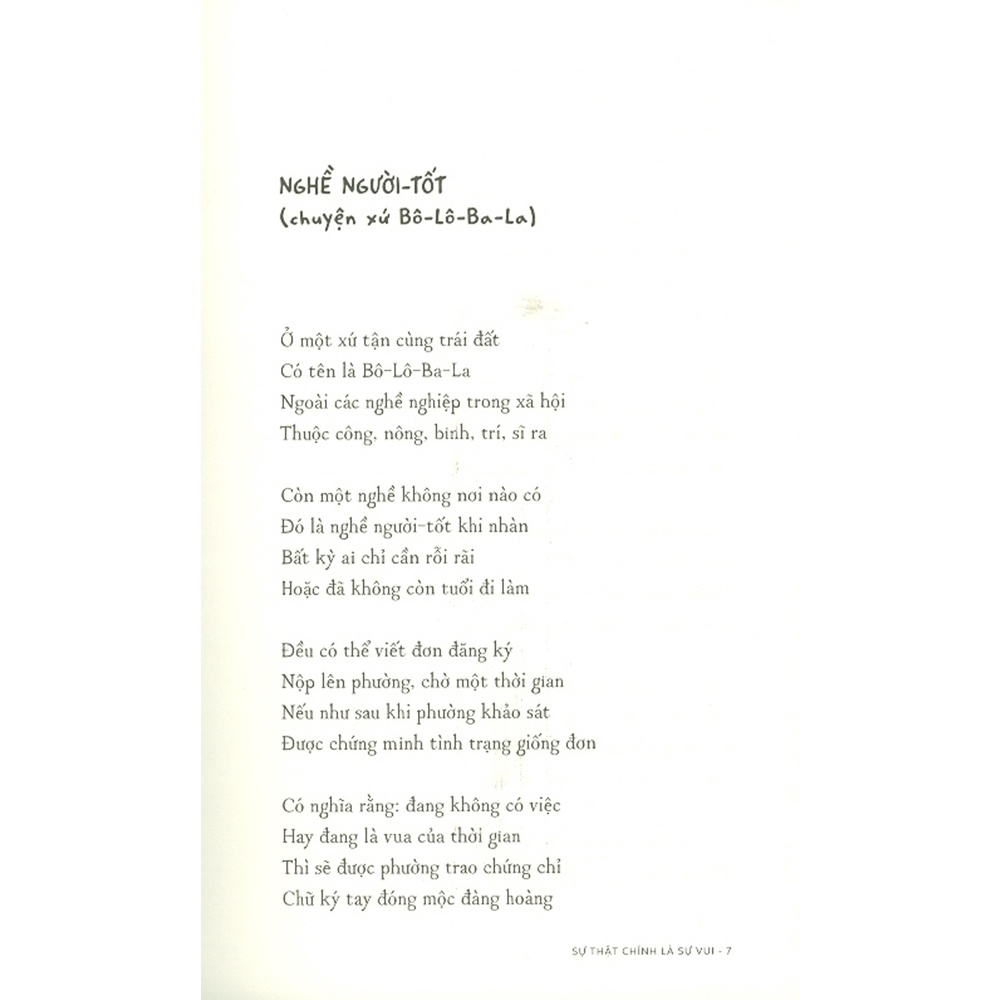 NGHỀ NGƯỜI-TỐT
(chuyện xứ Bô-Lô-Ba-La)

Ở một xứ tận cùng trái đất
Có tên là Bô-Lô-Ba-La
Ngoài các nghề nghiệp trong xã hội
Thuộc công, nông, binh, trí, sĩ ra

Còn một nghề không nơi nào có
Đó là nghề người-tốt khi nhàn
Bất kỳ ai chỉ cần rỗi rãi
Hoặc đã không còn tuổi đi làm

Đều có thể viết đơn đăng ký
Nộp lên phường, chờ một thời gian
Nếu như sau khi phường khảo sát
Được chứng minh tình trạng giống đơn

Có nghĩa rằng: đang không có việc
Hay đang là vua của thời gian
Thì sẽ được phường trao chứng chỉ
Chữ ký tay đóng mộc đàng hoàng

SỰ THẬT CHÍNH LÀ SỰ VUI - 7